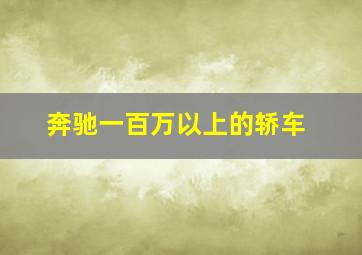 奔驰一百万以上的轿车